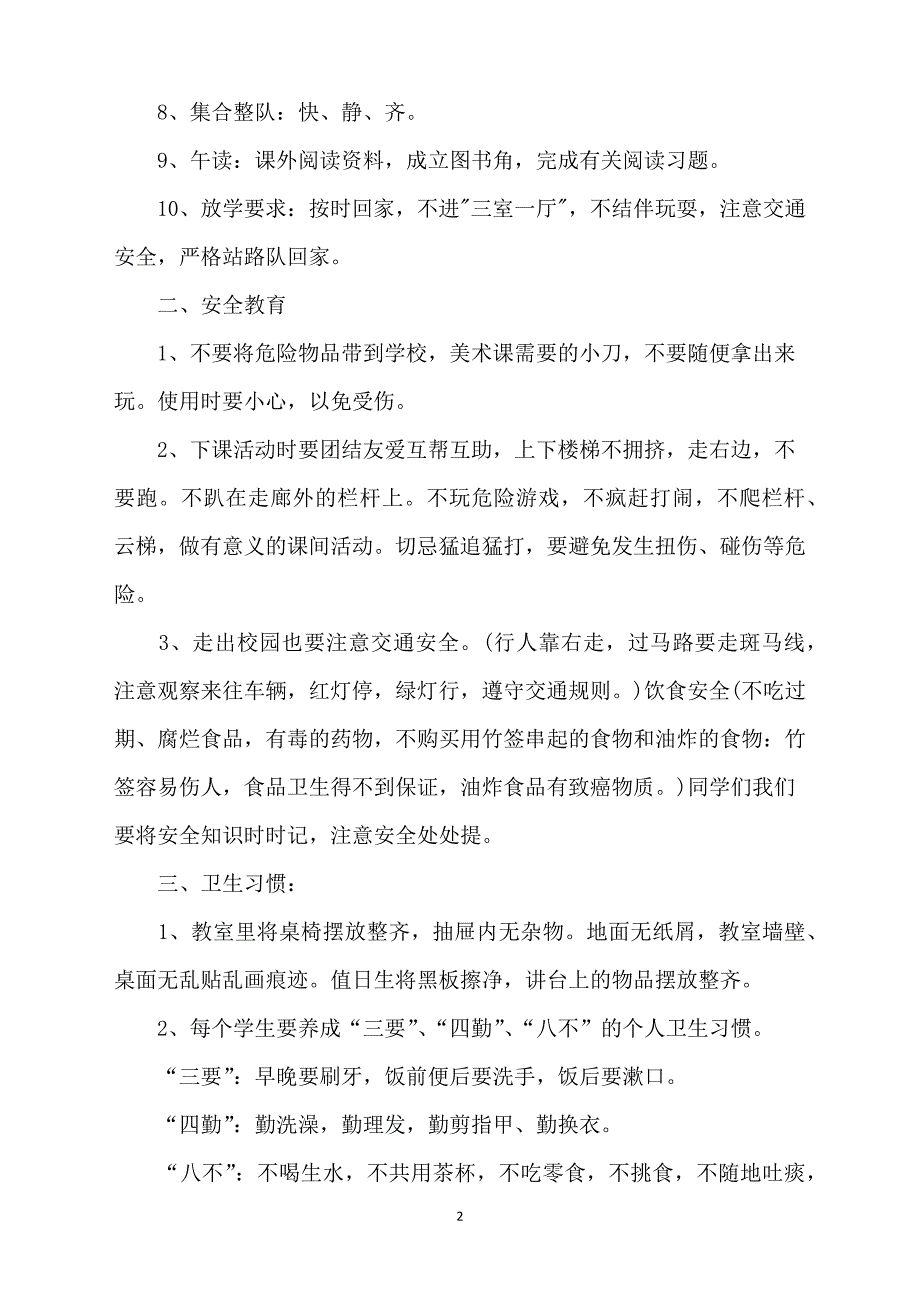 8、集合整队：快、静、齐。

9、午读：课外阅读资料，成立图书角，完成有关阅读习题。

10、放学要求：按时回家，不进"三室一厅"，不结伴玩耍，注意交通安全，严格站路队回家。

二、安全教育

1、不要将危险物品带到学校，美术课需要的小刀，不要随便拿出来玩。使用时要小心，以免受伤。

2、下课活动时要团结友爱互帮互助，上下楼梯不拥挤，走右边，不要跑。不趴在走廊外的栏杆上。不玩危险游戏，不疯赶打闹，不爬栏杆、云梯，做有意义的课间活动。切忌猛追猛打，要避免发生扭伤、碰伤等危险。

3、走出校园也要注意交通安全。(行人靠右走，过马路要走斑马线，注意观察来往车辆，红灯停，绿灯行，遵守交通规则。)饮食安全(不吃过期、腐烂食品，有毒的药物，不购买用竹签串起的食物和油炸的食物：竹签容易伤人，食品卫生得不到保证，油炸食品有致癌物质。)同学们我们要将安全知识时时记，注意安全处处提。

三、卫生习惯：

1、教室里将桌椅摆放整齐，抽屉内无杂物。地面无纸屑，教室墙壁、桌面无乱贴乱画痕迹。值日生将黑板擦净，讲台上的物品摆放整齐。

2、每个学生要养成“三要”、“四勤”、“八不”的个人卫生习惯。

“三要”：早晚要刷牙，饭前便后要洗手，饭后要漱口。

“四勤”：勤洗澡，勤理发，勤剪指甲、勤换衣。

“八不”：不喝生水，不共用茶杯，不吃零食，不挑食，不随地吐痰，

2